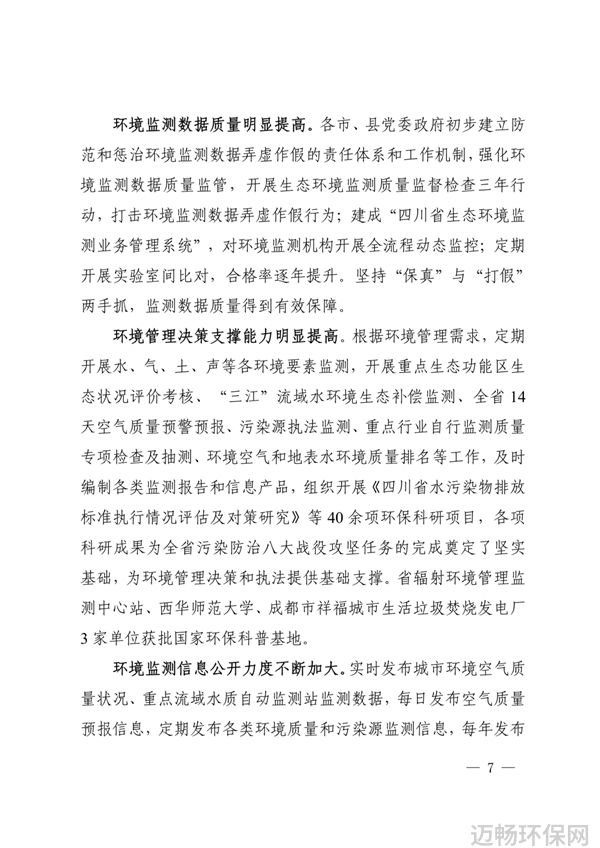 环境监测数据质量明显提高。各市、县党委政府初步建立防范和惩治环境监测数据弄虚作假的责任体系和工作机制，强化环境监测数据质量监管，开展生态环境监测质量监督检查三年行动，打击环境监测数据弄虚作假行为；建成“四川省生态环境监测业务管理系统”，对环境监测机构开展全流程动态监控；定期开展实验室间比对，合格率逐年提升。坚持“保真”与“打假”两手抓，监测数据质量得到有效保障。

环境管理决策支撑能力明显提高。根据环境管理需求，定期开展水、气、土、声等各环境要素监测，开展重点生态功能区生态状况评价考核、“三江”流域水环境生态补偿监测、全省14天空气质量预警预报、污染源执法监测、重点行业自行监测质量专项检查及抽测、环境空气和地表水环境质量排名等工作，及时编制各类监测报告和信息产品，组织开展《四川省水污染物排放标准执行情况评估及对策研究》等40余项环保科研项目，各项科研成果为全省污染防治八大战役攻坚任务的完成奠定了坚实基础，为环境管理决策和执法提供基础支撑。省辐射环境管理监测中心站、西华师范大学、成都市祥福城市生活垃圾焚烧发电厂3家单位获批国家环保科普基地。

环境监测信息公开力度不断加大。实时发布城市环境空气质量状况、重点流域水质自动监测站监测数据，每日发布空气质量预报信息，定期发布各类环境质量和污染源监测信息，每年发布

— 7 —

迈畅环保网